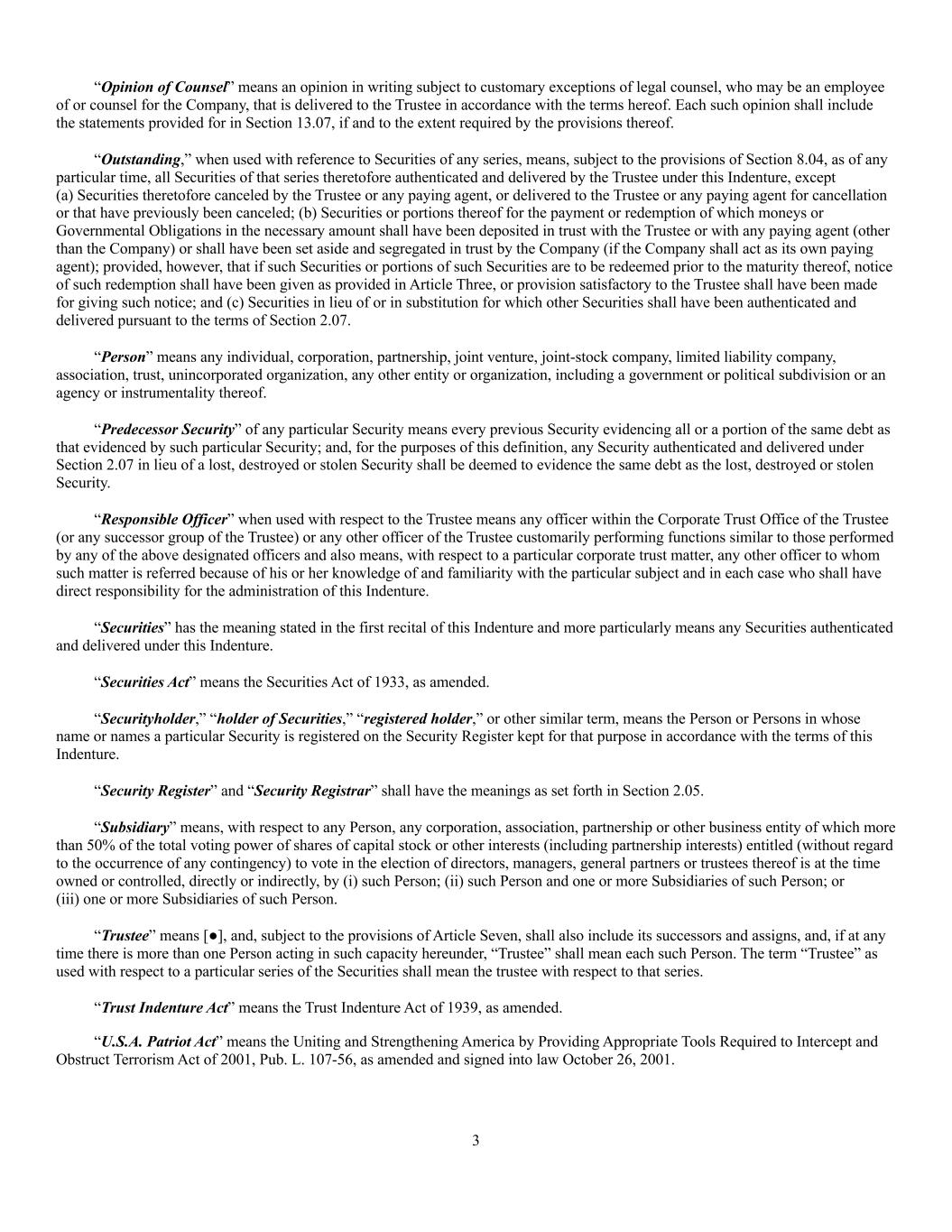 “Opinion of Counsel” means an opinion in writing subject to customary exceptions of legal counsel, who may be an employee of or counsel for the Company, that is delivered to the Trustee in accordance with the terms hereof. Each such opinion shall include the statements provided for in Section 13.07, if and to the extent required by the provisions thereof.

“Outstanding,” when used with reference to Securities of any series, means, subject to the provisions of Section 8.04, as of any particular time, all Securities of that series theretofore authenticated and delivered by the Trustee under this Indenture, except (a) Securities theretofore canceled by the Trustee or any paying agent, or delivered to the Trustee or any paying agent for cancellation or that have previously been canceled; (b) Securities or portions thereof for the payment or redemption of which moneys or Governmental Obligations in the necessary amount shall have been deposited in trust with the Trustee or with any paying agent (other than the Company) or shall have been set aside and segregated in trust by the Company (if the Company shall act as its own paying agent); provided, however, that if such Securities or portions of such Securities are to be redeemed prior to the maturity thereof, notice of such redemption shall have been given as provided in Article Three, or provision satisfactory to the Trustee shall have been made for giving such notice; and (c) Securities in lieu of or in substitution for which other Securities shall have been authenticated and delivered pursuant to the terms of Section 2.07.

“Person” means any individual, corporation, partnership, joint venture, joint-stock company, limited liability company, association, trust, unincorporated organization, any other entity or organization, including a government or political subdivision or an agency or instrumentality thereof.

“Predecessor Security” of any particular Security means every previous Security evidencing all or a portion of the same debt as that evidenced by such particular Security; and, for the purposes of this definition, any Security authenticated and delivered under Section 2.07 in lieu of a lost, destroyed or stolen Security shall be deemed to evidence the same debt as the lost, destroyed or stolen Security.

“Responsible Officer” when used with respect to the Trustee means any officer within the Corporate Trust Office of the Trustee (or any successor group of the Trustee) or any other officer of the Trustee customarily performing functions similar to those performed by any of the above designated officers and also means, with respect to a particular corporate trust matter, any other officer to whom such matter is referred because of his or her knowledge of and familiarity with the particular subject and in each case who shall have direct responsibility for the administration of this Indenture.

“Securities” has the meaning stated in the first recital of this Indenture and more particularly means any Securities authenticated and delivered under this Indenture.

“Securities Act” means the Securities Act of 1933, as amended.

“Securityholder,” “holder of Securities,” “registered holder,” or other similar term, means the Person or Persons in whose name or names a particular Security is registered on the Security Register kept for that purpose in accordance with the terms of this Indenture.

“Security Register” and “Security Registrar” shall have the meanings as set forth in Section 2.05.

“Subsidiary” means, with respect to any Person, any corporation, association, partnership or other business entity of which more than 50% of the total voting power of shares of capital stock or other interests (including partnership interests) entitled (without regard to the occurrence of any contingency) to vote in the election of directors, managers, general partners or trustees thereof is at the time owned or controlled, directly or indirectly, by (i) such Person; (ii) such Person and one or more Subsidiaries of such Person; or (iii) one or more Subsidiaries of such Person.

“Trustee” means [●], and, subject to the provisions of Article Seven, shall also include its successors and assigns, and, if at any time there is more than one Person acting in such capacity hereunder, “Trustee” shall mean each such Person. The term “Trustee” as used with respect to a particular series of the Securities shall mean the trustee with respect to that series.

“Trust Indenture Act” means the Trust Indenture Act of 1939, as amended.

“U.S.A. Patriot Act” means the Uniting and Strengthening America by Providing Appropriate Tools Required to Intercept and Obstruct Terrorism Act of 2001, Pub. L. 107-56, as amended and signed into law October 26, 2001.

3